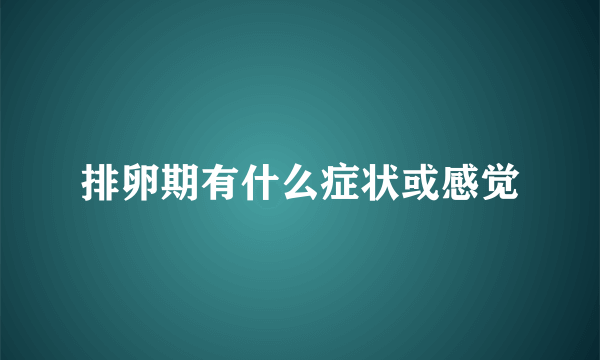 排卵期有什么症状或感觉